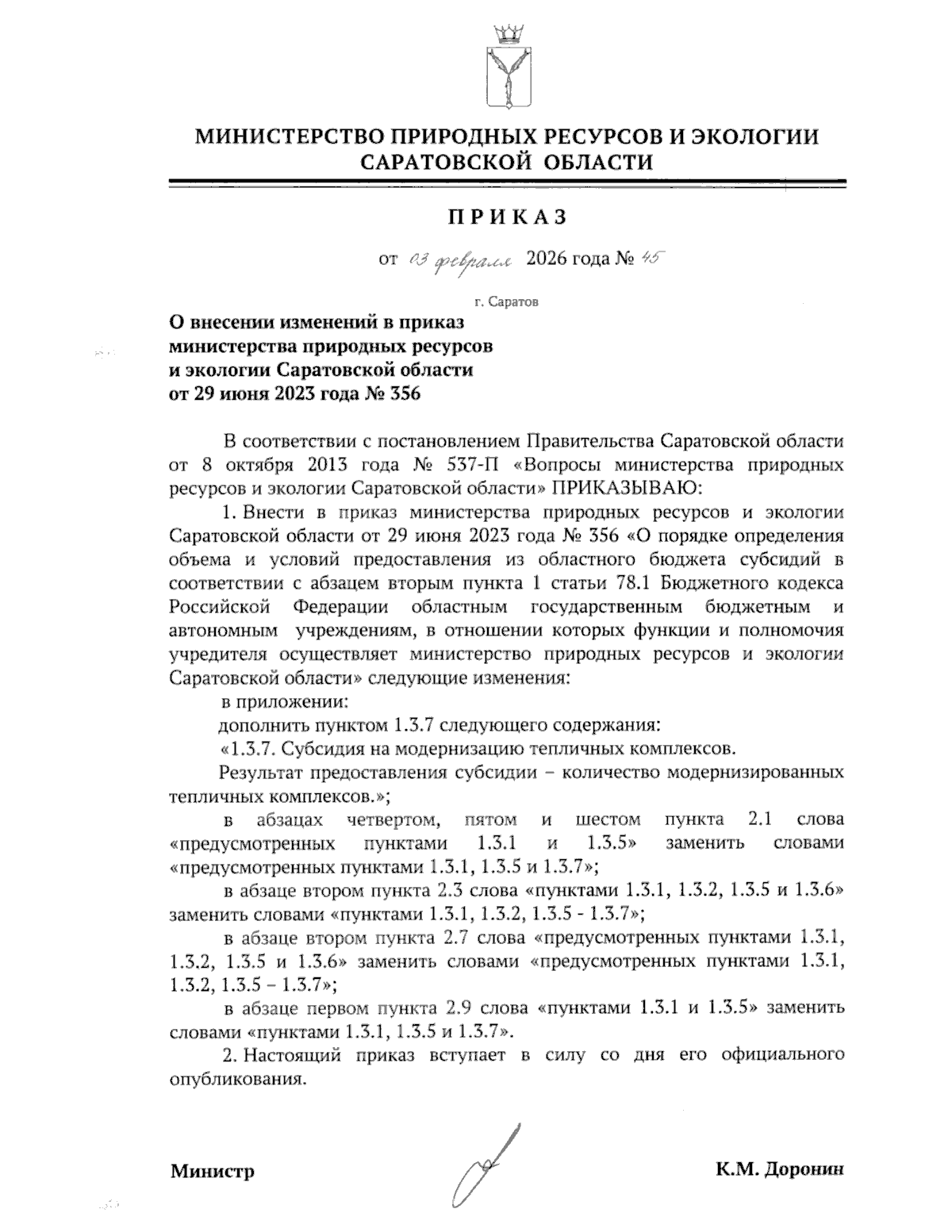 МИНИСТЕРСТВО ПРИРОДНЫХ РЕСУРСОВ И ЭКОЛОГИИ САРАТОВСКОЙ ОБЛАСТИ

ПРИКАЗ

от 03 февраля 2026 года № 45

г. Саратов

О внесении изменений в приказ министерства природных ресурсов и экологии Саратовской области от 29 июня 2023 года № 356

В соответствии с постановлением Правительства Саратовской области от 8 октября 2013 года № 537-П «Вопросы министерства природных ресурсов и экологии Саратовской области» ПРИКАЗЫВАЮ:

1. Внести в приказ министерства природных ресурсов и экологии Саратовской области от 29 июня 2023 года № 356 «О порядке определения объема и условий предоставления из областного бюджета субсидий в соответствии с абзацем вторым пункта 1 статьи 78.1 Бюджетного кодекса Российской Федерации областным государственным бюджетным и автономным учреждениям, в отношении которых функции и полномочия учредителя осуществляет министерство природных ресурсов и экологии Саратовской области» следующие изменения:

в приложении:

дополнить пунктом 1.3.7 следующего содержания:

«1.3.7. Субсидия на модернизацию тепличных комплексов.

Результат предоставления субсидии – количество модернизированных тепличных комплексов.»;

в абзацах четвертом, пятом и шестом пункта 2.1 слова «предусмотренных пунктами 1.3.1 и 1.3.5» заменить словами «предусмотренных пунктами 1.3.1, 1.3.5 и 1.3.7»;

в абзаце втором пункта 2.3 слова «пунктами 1.3.1, 1.3.2, 1.3.5 и 1.3.6» заменить словами «пунктами 1.3.1, 1.3.2, 1.3.5 - 1.3.7»;

в абзаце втором пункта 2.7 слова «предусмотренных пунктами 1.3.1, 1.3.2, 1.3.5 и 1.3.6» заменить словами «предусмотренных пунктами 1.3.1, 1.3.2, 1.3.5 – 1.3.7»;

в абзаце первом пункта 2.9 слова «пунктами 1.3.1 и 1.3.5» заменить словами «пунктами 1.3.1, 1.3.5 и 1.3.7».

2. Настоящий приказ вступает в силу со дня его официального опубликования.

Министр К.М. Доронин